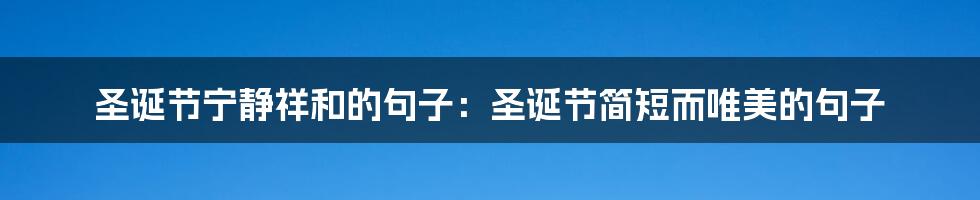 圣诞节宁静祥和的句子：圣诞节简短而唯美的句子